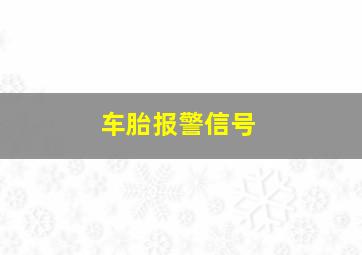 车胎报警信号